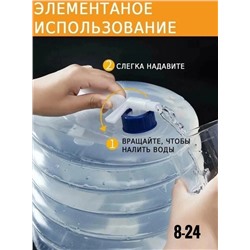 ЭЛЕМЕНТАНОЕ ИСПОЛЬЗОВАНИЕ

2 СЛЕГКА НАДАВИТЕ

1 ВРАЩАЙТЕ, ЧТОБЫ НАЛИТЬ ВОДЫ

8-24